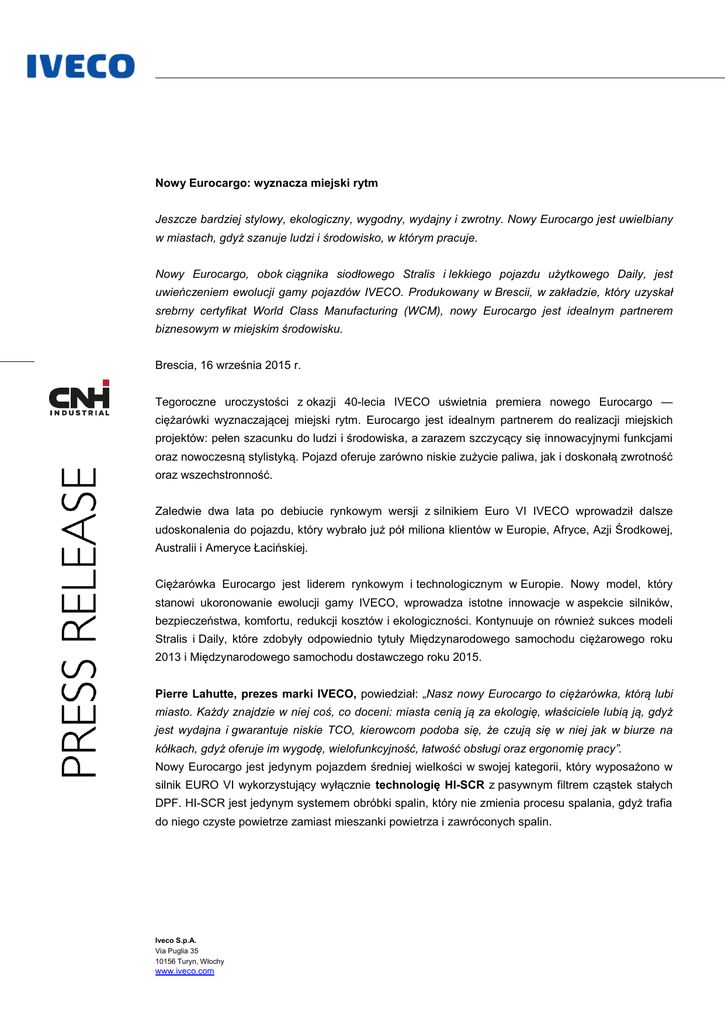 IVECO

CNH INDUSTRIAL

PRESS RELEASE

Nowy Eurocargo: wyznacza miejski rytm

Jeszcze bardziej stylowy, ekologiczny, wygodny, wydajny i zwrotny. Nowy Eurocargo jest uwielbiany w miastach, gdyż szanuje ludzi i środowisko, w którym pracuje.

Nowy Eurocargo, obok ciągnika siodłowego Stralis i lekkiego pojazdu użytkowego Daily, jest uwieńczeniem ewolucji gamy pojazdów IVECO. Produkowany w Brescii, w zakładzie, który uzyskał srebrny certyfikat World Class Manufacturing (WCM), nowy Eurocargo jest idealnym partnerem biznesowym w miejskim środowisku.

Brescia, 16 września 2015 r.

Tegoroczne uroczystości z okazji 40-lecia IVECO uświetnia premiera nowego Eurocargo — ciężarówki wyznaczającej miejski rytm. Eurocargo jest idealnym partnerem do realizacji miejskich projektów: pełen szacunku do ludzi i środowiska, a zarazem szczycący się innowacyjnymi funkcjami oraz nowoczesną stylistyką. Pojazd oferuje zarówno niskie zużycie paliwa, jak i doskonałą zwrotność oraz wszechstronność.

Zaledwie dwa lata po debiucie rynkowym wersji z silnikiem Euro VI IVECO wprowadził dalsze udoskonalenia do pojazdu, który wybrało już pół miliona klientów w Europie, Afryce, Azji Środkowej, Australii i Ameryce Łacińskiej.

Ciężarówka Eurocargo jest liderem rynkowym i technologicznym w Europie. Nowy model, który stanowi ukoronowanie ewolucji gamy IVECO, wprowadza istotne innowacje w aspekcie silników, bezpieczeństwa, komfortu, redukcji kosztów i ekologiczności. Kontynuuje on również sukces modeli Stralis i Daily, które zdobyły odpowiednio tytuły Międzynarodowego samochodu ciężarowego roku 2013 i Międzynarodowego samochodu dostawczego roku 2015.

Pierre Lahutte, prezes marki IVECO, powiedział: „Nasz nowy Eurocargo to ciężarówka, którą lubi miasto. Każdy znajdzie w niej coś, co doceni: miasta cenią ją za ekologię, właściciele lubią ją, gdyż jest wydajna i gwarantuje niskie TCO, kierowcom podoba się, że czują się w niej jak w biurze na kółkach, gdyż oferuje im wygodę, wielofunkcyjność, łatwość obsługi oraz ergonomię pracy”.
Nowy Eurocargo jest jedynym pojazdem średniej wielkości w swojej kategorii, który wyposażono w silnik EURO VI wykorzystujący wyłącznie technologię HI-SCR z pasywnym filtrem cząstek stałych DPF. HI-SCR jest jedynym systemem obróbki spalin, który nie zmienia procesu spalania, gdyż trafia do niego czyste powietrze zamiast mieszanki powietrza i zawróconych spalin.

Iveco S.p.A.
Via Puglia 35
10156 Turyn, Włochy
www.iveco.com